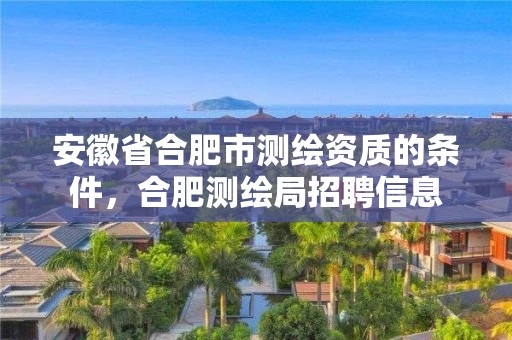 安徽省合肥市测绘资质的条件，合肥测绘局招聘信息